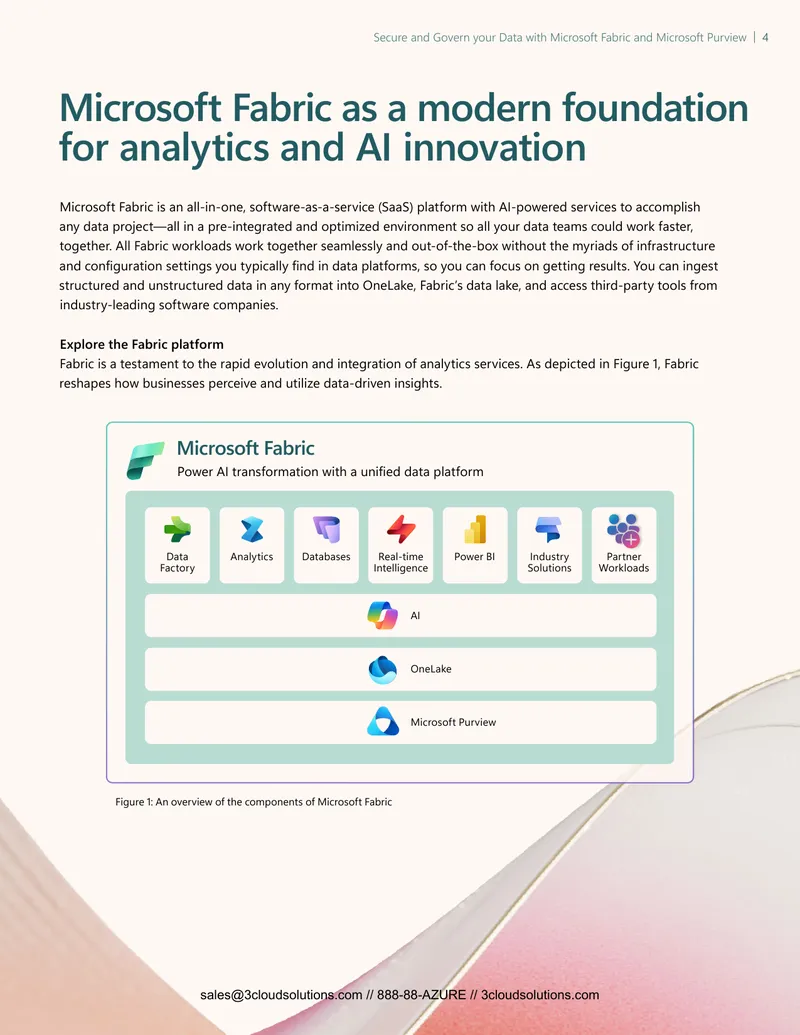 Secure and Govern your Data with Microsoft Fabric and Microsoft Purview | 4

Microsoft Fabric as a modern foundation for analytics and AI innovation

Microsoft Fabric is an all-in-one, software-as-a-service (SaaS) platform with AI-powered services to accomplish any data project—all in a pre-integrated and optimized environment so all your data teams could work faster, together. All Fabric workloads work together seamlessly and out-of-the-box without the myriads of infrastructure and configuration settings you typically find in data platforms, so you can focus on getting results. You can ingest structured and unstructured data in any format into OneLake, Fabric's data lake, and access third-party tools from industry-leading software companies.

Explore the Fabric platform
Fabric is a testament to the rapid evolution and integration of analytics services. As depicted in Figure 1, Fabric reshapes how businesses perceive and utilize data-driven insights.

Microsoft Fabric
Power AI transformation with a unified data platform

Data Factory

Analytics

Databases

Real-time Intelligence

Power BI

Industry Solutions

Partner Workloads

AI

OneLake

Microsoft Purview

Figure 1: An overview of the components of Microsoft Fabric

sales@3cloudsolutions.com // 888-88-AZURE // 3cloudsolutions.com